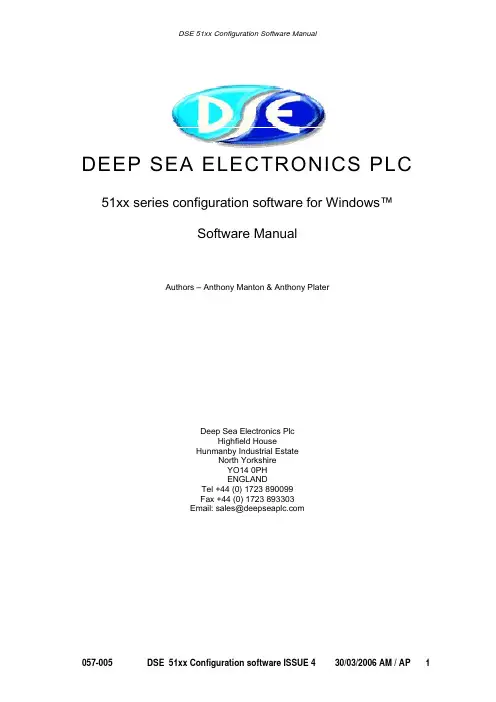 DSE 51xx Configuration Software Manual

DSE

DEEP SEA ELECTRONICS PLC

51xx series configuration software for Windows™

Software Manual

Authors – Anthony Manton & Anthony Plater

Deep Sea Electronics Plc
Highfield House
Hunmanby Industrial Estate
North Yorkshire
YO14 0PH
ENGLAND
Tel +44 (0) 1723 890099
Fax +44 (0) 1723 893303
Email: sales@deepseaplc.com

057-005 DSE 51xx Configuration software ISSUE 4 30/03/2006 AM / AP 1